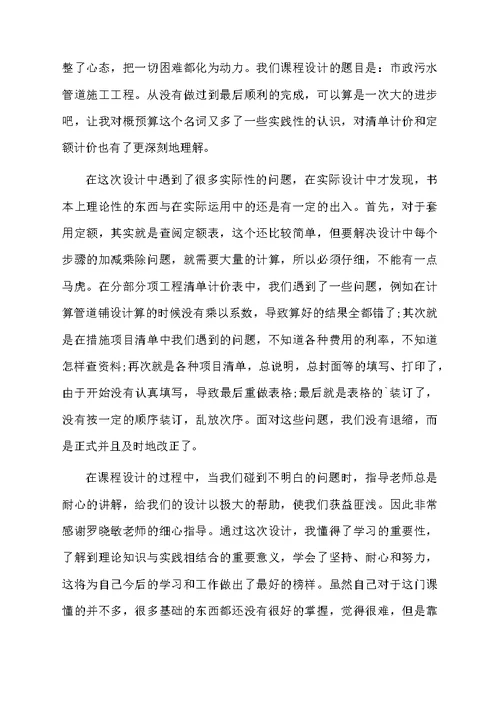 整了心态，把一切困难都化为动力。我们课程设计的题目是：市政污水管道施工工程。从没有做过到最后顺利的完成，可以算是一次大的进步吧，让我对概预算这个名词又多了一些实践性的认识，对清单计价和定额计价也有了更深刻地理解。

在这次设计中遇到了很多实际性的问题，在实际设计中才发现，书本上理论性的东西与在实际运用中的还是有一定的出入。首先，对于套用定额，其实就是查阅定额表，这个还比较简单，但要解决设计中每个步骤的加减乘除问题，就需要大量的计算，所以必须仔细，不能有一点马虎。在分部分项工程清单计价表中，我们遇到了一些问题，例如在计算管道铺设计算的时候没有乘以系数，导致算好的结果全都错了;其次就是在措施项目清单中我们遇到的问题，不知道各种费用的利率，不知道怎样查资料;再次就是各种项目清单，总说明，总封面等的填写、打印了，由于开始没有认真填写，导致最后重做表格;最后就是表格的`装订了，没有按一定的顺序装订，乱放次序。面对这些问题，我们没有退缩，而是正式并且及时地改正了。

在课程设计的过程中，当我们碰到不明白的问题时，指导老师总是耐心的讲解，给我们的设计以极大的帮助，使我们获益匪浅。因此非常感谢罗晓敏老师的细心指导。通过这次设计，我懂得了学习的重要性，了解到理论知识与实践相结合的重要意义，学会了坚持、耐心和努力，这将为自己今后的学习和工作做出了最好的榜样。虽然自己对于这门课懂的并不多，很多基础的东西都还没有很好的掌握，觉得很难，但是靠